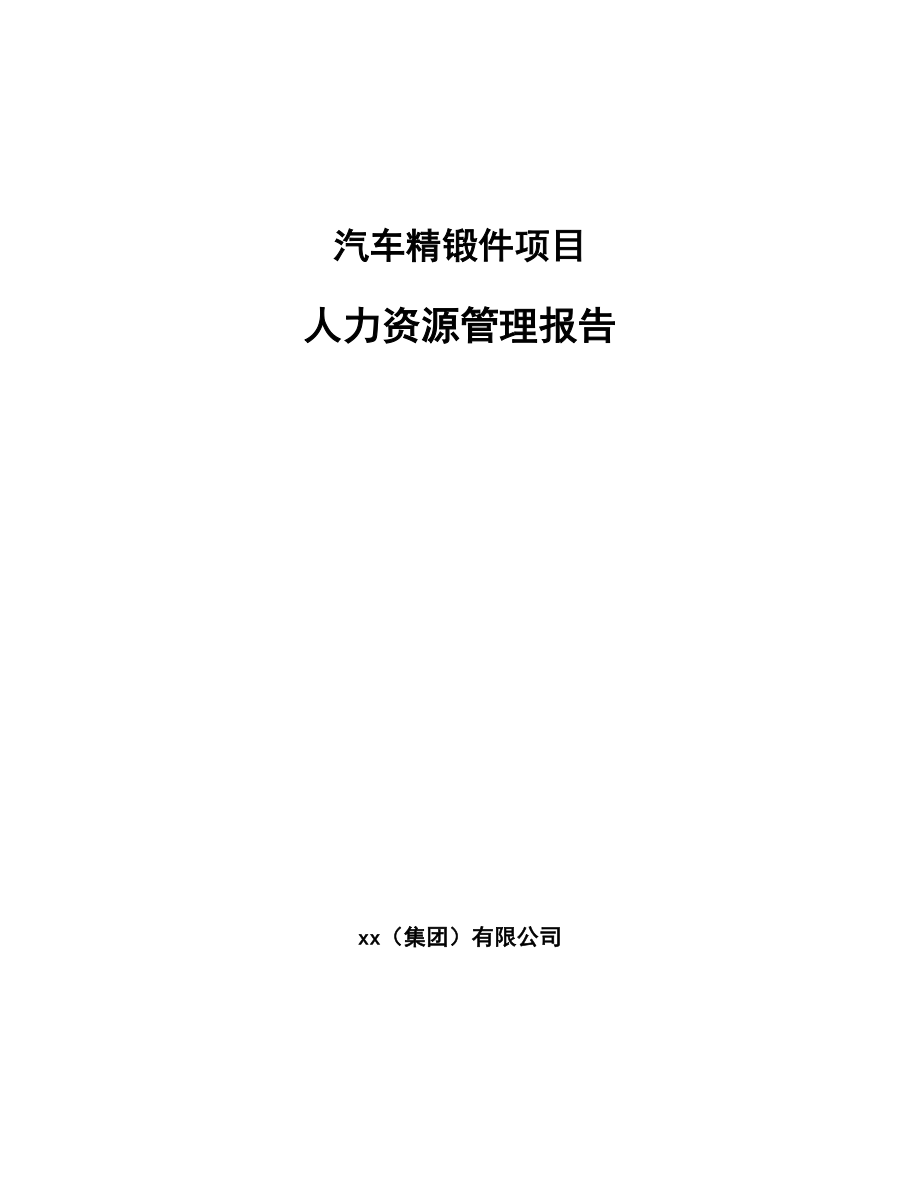 汽车精锻件项目

人力资源管理报告

xx（集团）有限公司